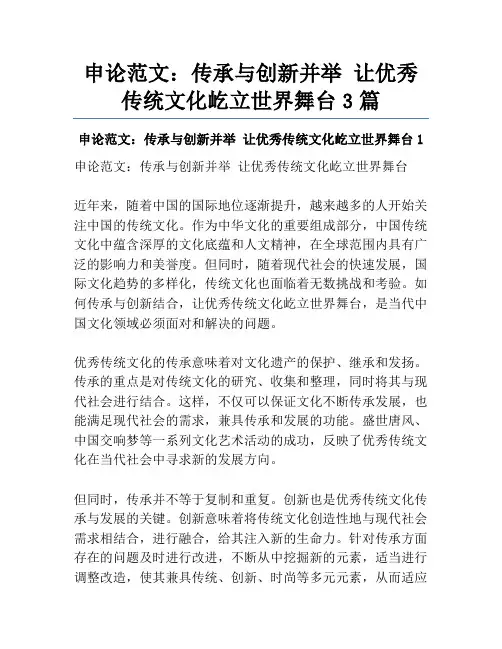 申论范文：传承与创新并举 让优秀传统文化屹立世界舞台 3 篇

申论范文：传承与创新并举 让优秀传统文化屹立世界舞台 1

申论范文：传承与创新并举 让优秀传统文化屹立世界舞台

近年来，随着中国的国际地位逐渐提升，越来越多的人开始关注中国的传统文化。作为中华文化的重要组成部分，中国传统文化中蕴含深厚的文化底蕴和人文精神，在全球范围内具有广泛的影响力和美誉度。但同时，随着现代社会的快速发展，国际文化趋势的多样化，传统文化也面临着无数挑战和考验。如何传承与创新结合，让优秀传统文化屹立世界舞台，是当代中国文化领域必须面对和解决的问题。

优秀传统文化的传承意味着对文化遗产的保护、继承和发扬。传承的重点是对传统文化的研究、收集和整理，同时将其与现代社会进行结合。这样，不仅可以保证文化不断传承发展，也能满足现代社会的需求，兼具传承和发展的功能。盛世唐风、中国交响梦等一系列文化艺术活动的成功，反映了优秀传统文化在当代社会中寻求新的发展方向。

但同时，传承并不等于复制和重复。创新也是优秀传统文化传承与发展的关键。创新意味着将传统文化创造性地与现代社会需求相结合，进行融合，给其注入新的生命力。针对传承方面存在的问题及时进行改进，不断从中挖掘新的元素，适当进行调整改造，使其兼具传统、创新、时尚等多元元素，从而适应